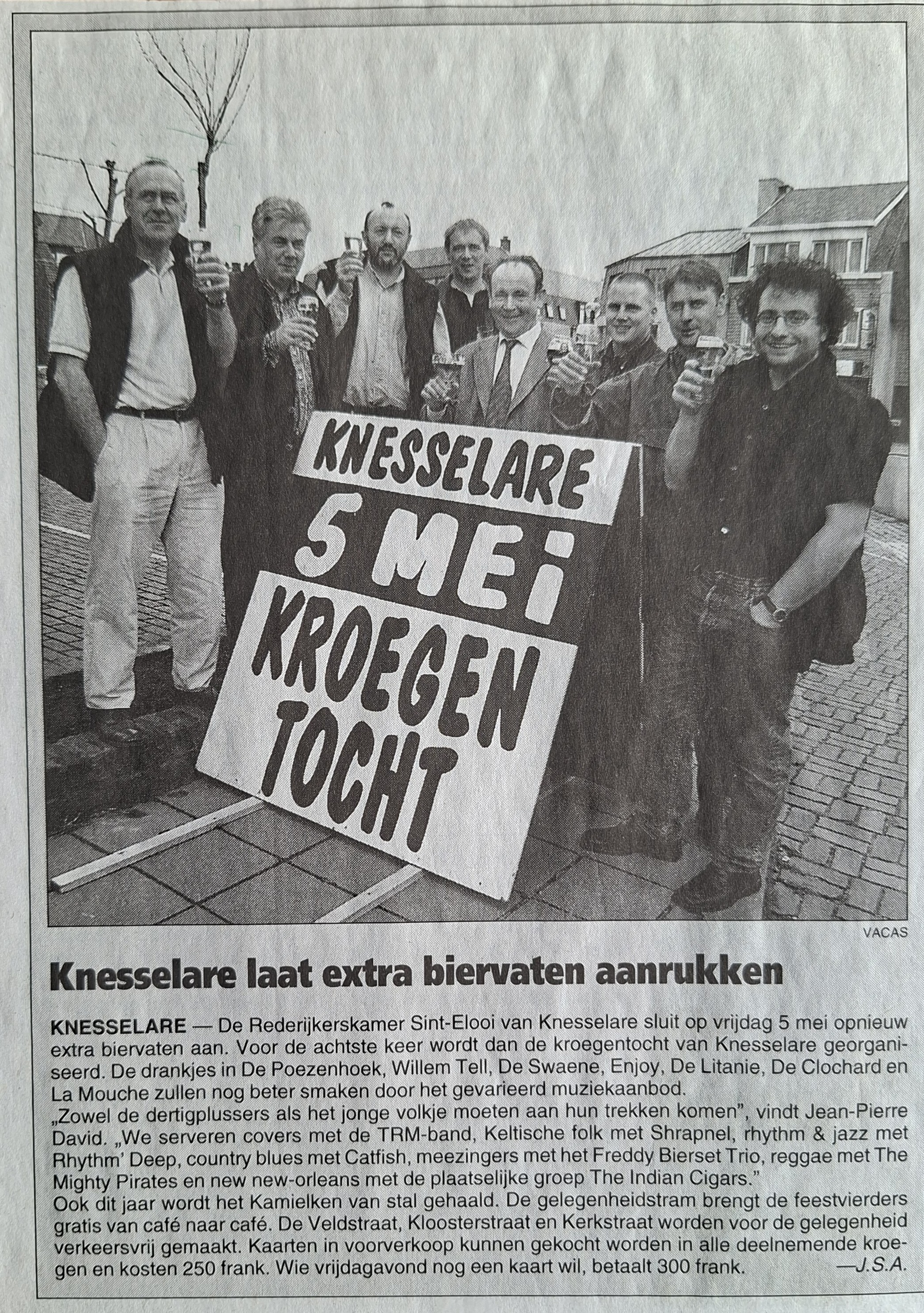 KNESSELARE
5 MEi
KROEGEN
TOCHT

VACAS

Knesselare laat extra biervaten aanrukken

KNESSELARE — De Rederijkerskamer Sint-Elooi van Knesselare sluit op vrijdag 5 mei opnieuw extra biervaten aan. Voor de achtste keer wordt dan de kroegentocht van Knesselare georganiseerd. De drankjes in De Poezenhoek, Willem Tell, De Swaene, Enjoy, De Litanie, De Clochard en La Mouche zullen nog beter smaken door het gevarieerd muziekaanbod.
„Zowel de dertigplussers als het jonge volkje moeten aan hun trekken komen", vindt Jean-Pierre David. „We serveren covers met de TRM-band, Keltische folk met Shrapnel, rhythm & jazz met Rhythm' Deep, country blues met Catfish, meezingers met het Freddy Bierset Trio, reggae met The Mighty Pirates en new new-orleans met de plaatselijke groep The Indian Cigars."
Ook dit jaar wordt het Kamielken van stal gehaald. De gelegenheidstram brengt de feestvierders gratis van café naar café. De Veldstraat, Kloosterstraat en Kerkstraat worden voor de gelegenheid verkeersvrij gemaakt. Kaarten in voorverkoop kunnen gekocht worden in alle deelnemende kroegen en kosten 250 frank. Wie vrijdagavond nog een kaart wil, betaalt 300 frank. —J.S.A.